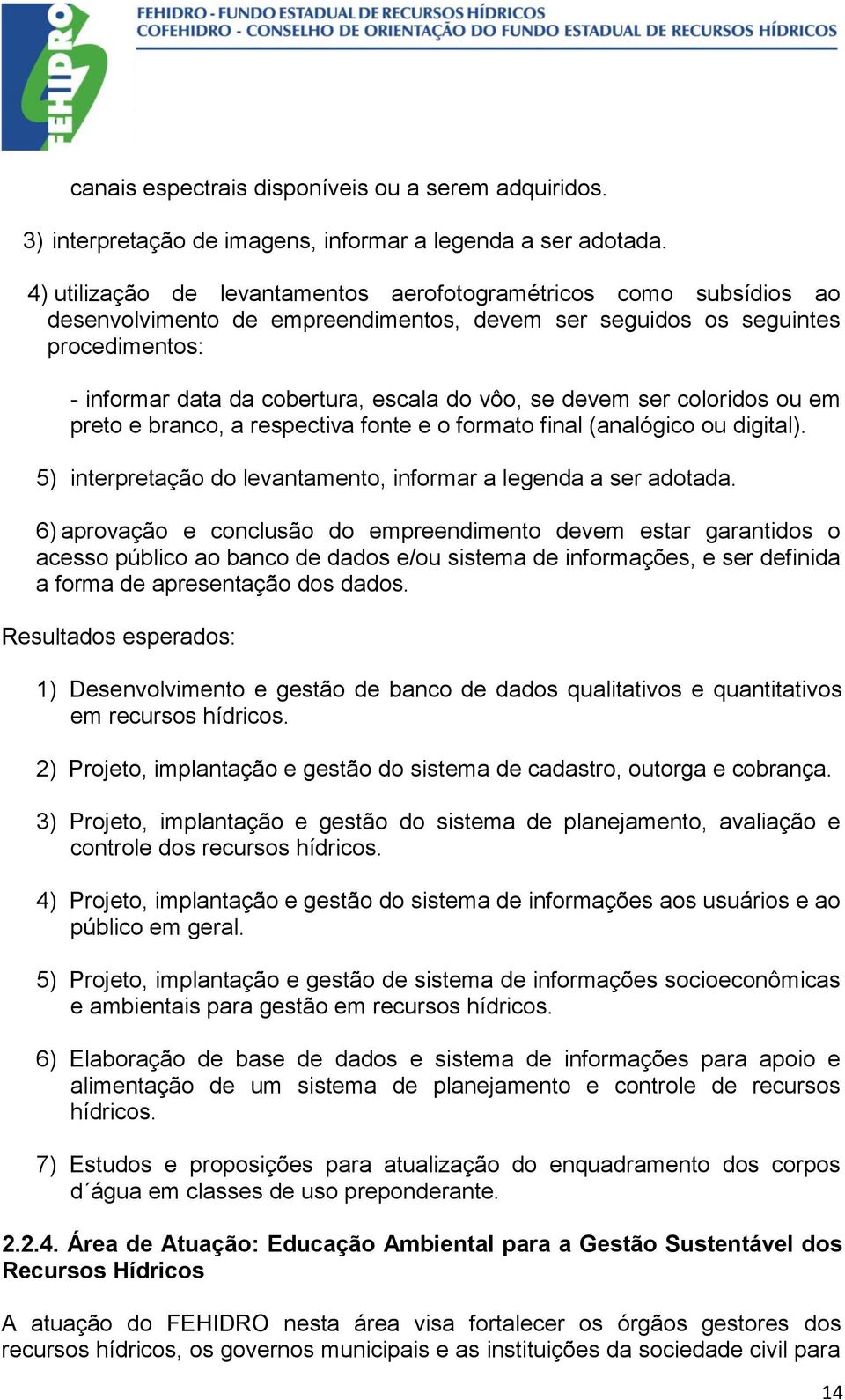 FEHIDRO

FEHIDRO - FUNDO ESTADUAL DE RECURSOS HÍDRICOS
COFEHIDRO - CONSELHO DE ORIENTAÇÃO DO FUNDO ESTADUAL DE RECURSOS HÍDRICOS

canais espectrais disponíveis ou a serem adquiridos.

3) interpretação de imagens, informar a legenda a ser adotada.

4) utilização de levantamentos aerofotogramétricos como subsídios ao desenvolvimento de empreendimentos, devem ser seguidos os seguintes procedimentos:

- informar data da cobertura, escala do vôo, se devem ser coloridos ou em preto e branco, a respectiva fonte e o formato final (analógico ou digital).

5) interpretação do levantamento, informar a legenda a ser adotada.

6) aprovação e conclusão do empreendimento devem estar garantidos o acesso público ao banco de dados e/ou sistema de informações, e ser definida a forma de apresentação dos dados.

Resultados esperados:

1) Desenvolvimento e gestão de banco de dados qualitativos e quantitativos em recursos hídricos.

2) Projeto, implantação e gestão do sistema de cadastro, outorga e cobrança.

3) Projeto, implantação e gestão do sistema de planejamento, avaliação e controle dos recursos hídricos.

4) Projeto, implantação e gestão do sistema de informações aos usuários e ao público em geral.

5) Projeto, implantação e gestão de sistema de informações socioeconômicas e ambientais para gestão em recursos hídricos.

6) Elaboração de base de dados e sistema de informações para apoio e alimentação de um sistema de planejamento e controle de recursos hídricos.

7) Estudos e proposições para atualização do enquadramento dos corpos d´água em classes de uso preponderante.

2.2.4. Área de Atuação: Educação Ambiental para a Gestão Sustentável dos Recursos Hídricos

A atuação do FEHIDRO nesta área visa fortalecer os órgãos gestores dos recursos hídricos, os governos municipais e as instituições da sociedade civil para

14